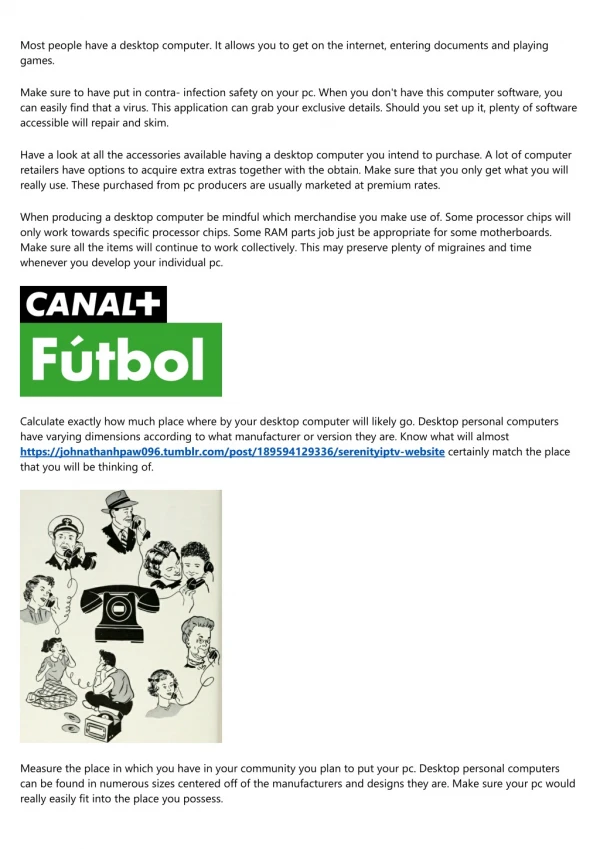 Most people have a desktop computer. It allows you to get on the internet, entering documents and playing games.

Make sure to have put in contra- infection safety on your pc. When you don't have this computer software, you can easily find that a virus. This application can grab your exclusive details. Should you set up it, plenty of software accessible will repair and skim.

Have a look at all the accessories available having a desktop computer you intend to purchase. A lot of computer retailers have options to acquire extra extras together with the obtain. Make sure that you only get what you will really use. These purchased from pc producers are usually marketed at premium rates.

When producing a desktop computer be mindful which merchandise you make use of. Some processor chips will only work towards specific processor chips. Some RAM parts job just be appropriate for some motherboards. Make sure all the items will continue to work collectively. This may preserve plenty of migraines and time whenever you develop your individual pc.

CANAL+

Fútbol

Calculate exactly how much place where by your desktop computer will likely go. Desktop personal computers have varying dimensions according to what manufacturer or version they are. Know what will almost https://johnathanhpaw096.tumblr.com/post/189594129336/serenityiptv-website certainly match the place that you will be thinking of.

Measure the place in which you have in your community you plan to put your pc. Desktop personal computers can be found in numerous sizes centered off of the manufacturers and designs they are. Make sure your pc would really easily fit into the place you possess.